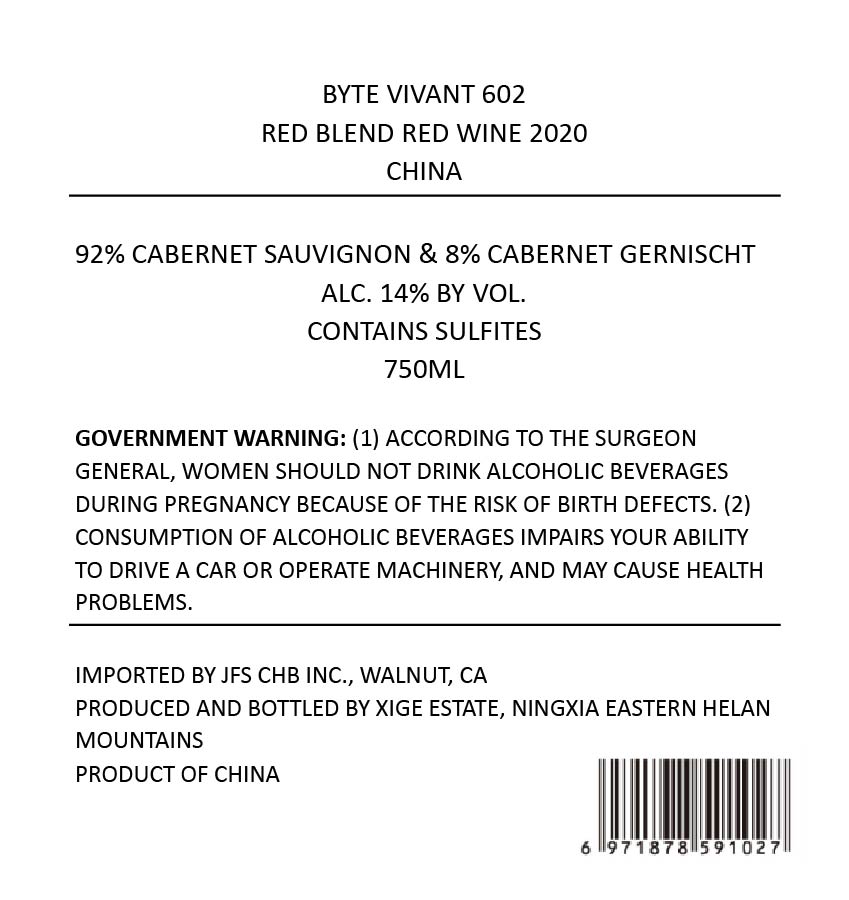 BYTE VIVANT 602
RED BLEND RED WINE 2020
CHINA

92% CABERNET SAUVIGNON & 8% CABERNET GERNISCHT
ALC. 14% BY VOL.
CONTAINS SULFITES
750ML

GOVERNMENT WARNING: (1) ACCORDING TO THE SURGEON GENERAL, WOMEN SHOULD NOT DRINK ALCOHOLIC BEVERAGES DURING PREGNANCY BECAUSE OF THE RISK OF BIRTH DEFECTS. (2) CONSUMPTION OF ALCOHOLIC BEVERAGES IMPAIRS YOUR ABILITY TO DRIVE A CAR OR OPERATE MACHINERY, AND MAY CAUSE HEALTH PROBLEMS.

IMPORTED BY JFS CHB INC., WALNUT, CA
PRODUCED AND BOTTLED BY XIGE ESTATE, NINGXIA EASTERN HELAN MOUNTAINS
PRODUCT OF CHINA

6 971878 591027